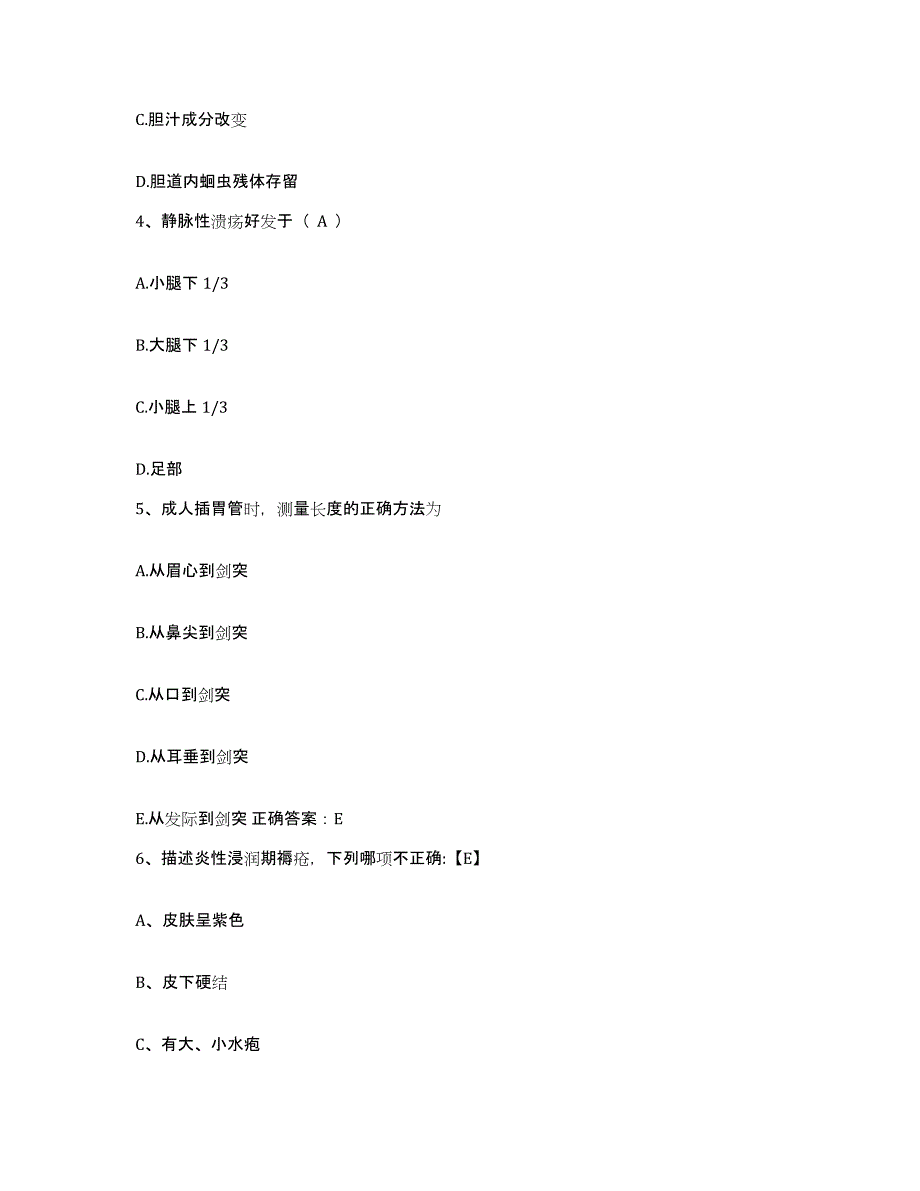 C.胆汁成分改变

D.胆道内蛔虫残体存留

4、静脉性溃疡好发于（ A ）

A.小腿下 1/3

B.大腿下 1/3

C.小腿上 1/3

D.足部

5、成人插胃管时，测量长度的正确方法为

A.从眉心到剑突

B.从鼻尖到剑突

C.从口到剑突

D.从耳垂到剑突

E.从发际到剑突 正确答案：E

6、描述炎性浸润期褥疮，下列哪项不正确:【E】

A、皮肤呈紫色

B、皮下硬结

C、有大、小水疱